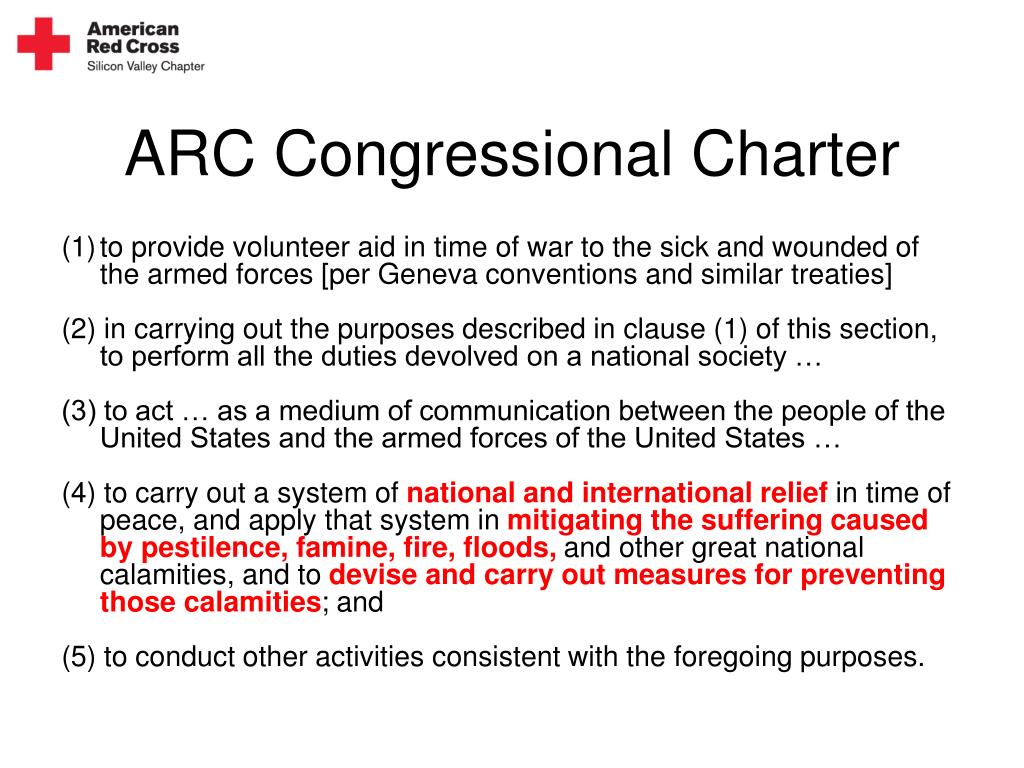 American Red Cross
Silicon Valley Chapter

ARC Congressional Charter

(1) to provide volunteer aid in time of war to the sick and wounded of the armed forces [per Geneva conventions and similar treaties]

(2) in carrying out the purposes described in clause (1) of this section, to perform all the duties devolved on a national society …

(3) to act … as a medium of communication between the people of the United States and the armed forces of the United States …

(4) to carry out a system of national and international relief in time of peace, and apply that system in mitigating the suffering caused by pestilence, famine, fire, floods, and other great national calamities, and to devise and carry out measures for preventing those calamities; and

(5) to conduct other activities consistent with the foregoing purposes.